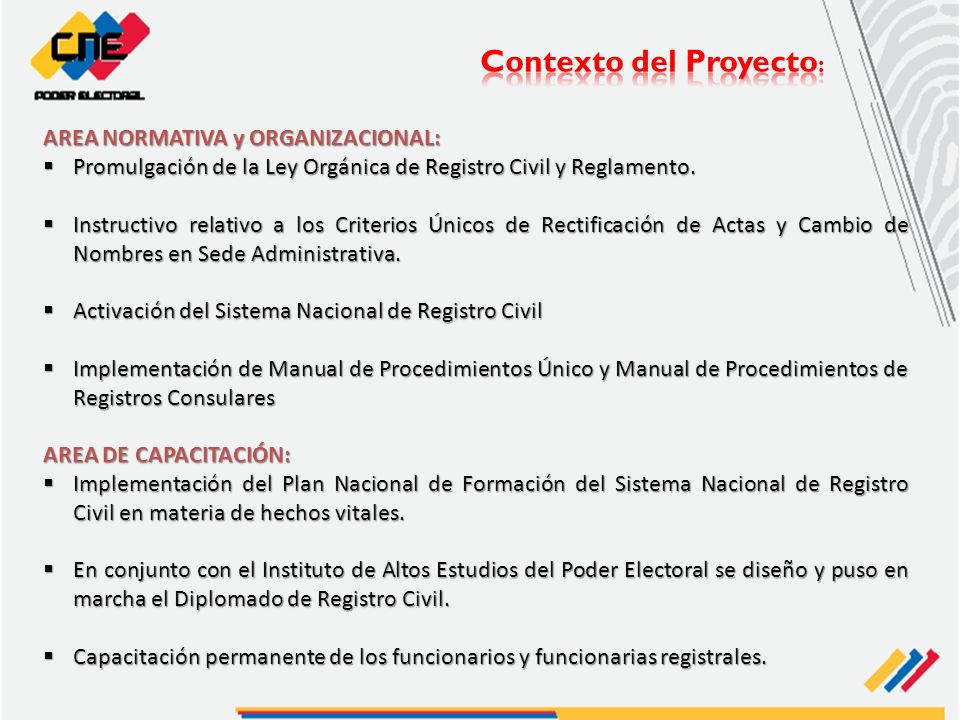 CNE
PODER ELECTORAL

Contexto del Proyecto:

AREA NORMATIVA y ORGANIZACIONAL:
▪ Promulgación de la Ley Orgánica de Registro Civil y Reglamento.

▪ Instructivo relativo a los Criterios Únicos de Rectificación de Actas y Cambio de Nombres en Sede Administrativa.

▪ Activación del Sistema Nacional de Registro Civil

▪ Implementación de Manual de Procedimientos Único y Manual de Procedimientos de Registros Consulares

AREA DE CAPACITACIÓN:
▪ Implementación del Plan Nacional de Formación del Sistema Nacional de Registro Civil en materia de hechos vitales.

▪ En conjunto con el Instituto de Altos Estudios del Poder Electoral se diseño y puso en marcha el Diplomado de Registro Civil.

▪ Capacitación permanente de los funcionarios y funcionarias registrales.